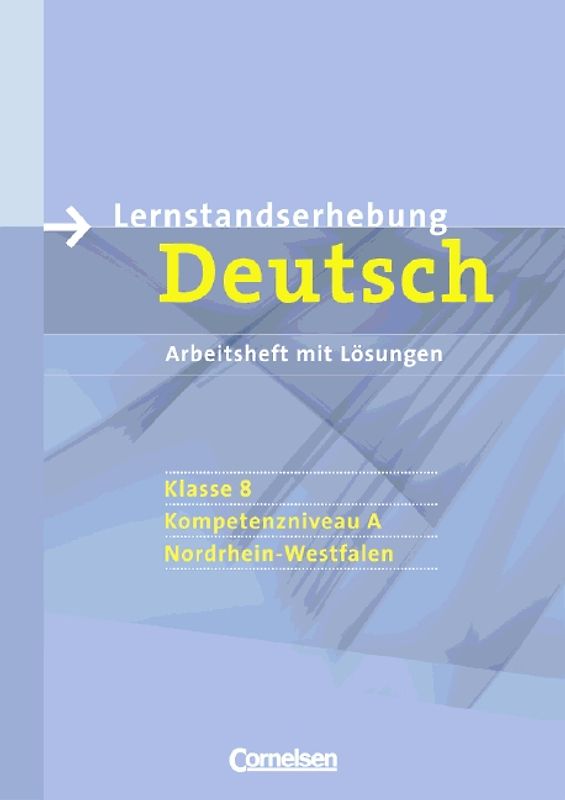 Lernstandserhebung
Deutsch

Arbeitsheft mit Lösungen

Klasse 8
Kompetenzniveau A
Nordrhein-Westfalen

Cornelsen